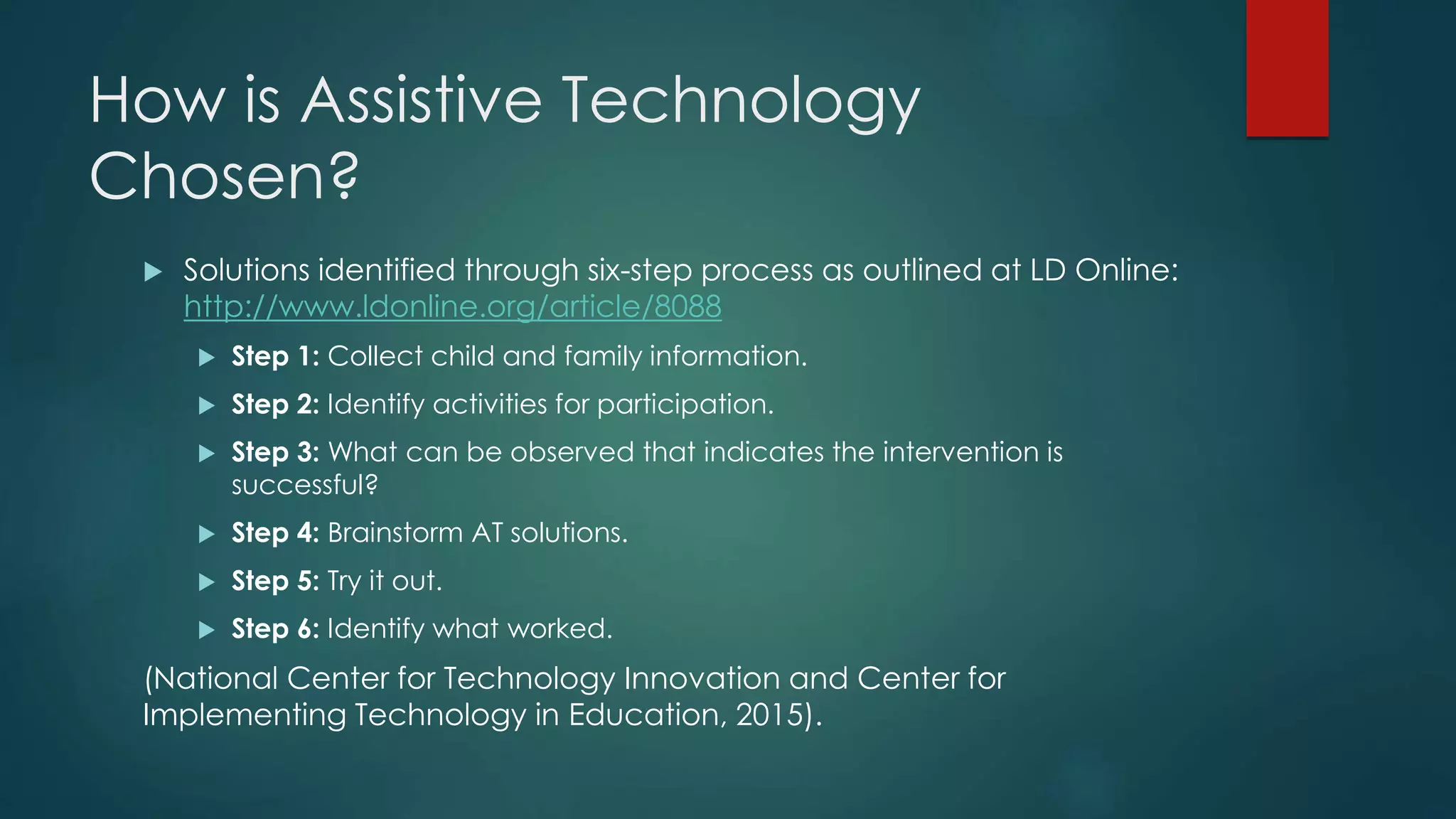 How is Assistive Technology Chosen?

Solutions identified through six-step process as outlined at LD Online: http://www.ldonline.org/article/8088

Step 1: Collect child and family information.

Step 2: Identify activities for participation.

Step 3: What can be observed that indicates the intervention is successful?

Step 4: Brainstorm AT solutions.

Step 5: Try it out.

Step 6: Identify what worked.

(National Center for Technology Innovation and Center for Implementing Technology in Education, 2015).